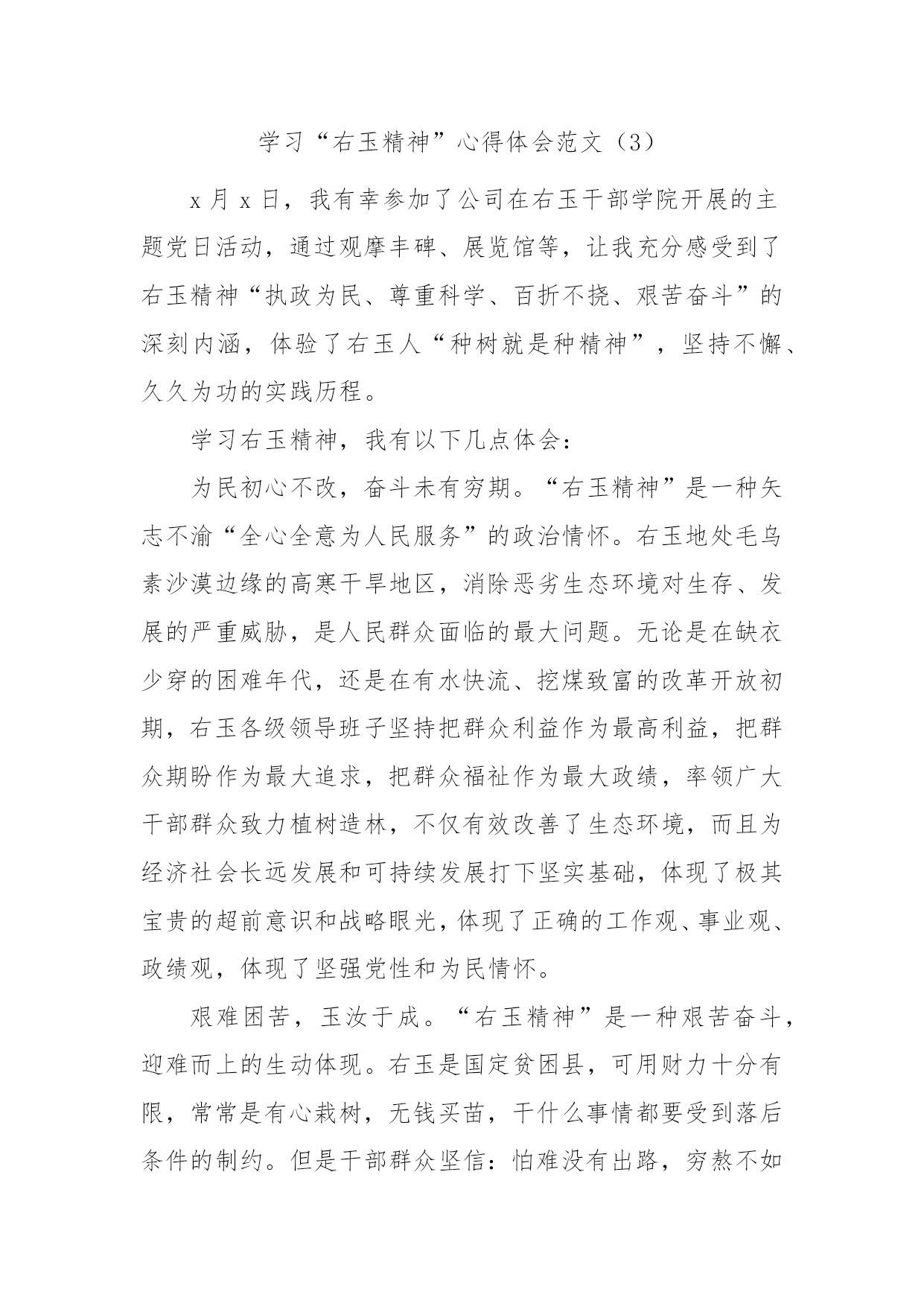 学习“右玉精神”心得体会范文（3）

x 月 x 日，我有幸参加了公司在右玉干部学院开展的主题党日活动，通过观摩丰碑、展览馆等，让我充分感受到了右玉精神“执政为民、尊重科学、百折不挠、艰苦奋斗”的深刻内涵，体验了右玉人“种树就是种精神”，坚持不懈、久久为功的实践历程。

学习右玉精神，我有以下几点体会：

为民初心不改，奋斗未有穷期。“右玉精神”是一种矢志不渝“全心全意为人民服务”的政治情怀。右玉地处毛乌素沙漠边缘的高寒干旱地区，消除恶劣生态环境对生存、发展的严重威胁，是人民群众面临的最大问题。无论是在缺衣少穿的困难年代，还是在有水快流、挖煤致富的改革开放初期，右玉各级领导班子坚持把群众利益作为最高利益，把群众期盼作为最大追求，把群众福祉作为最大政绩，率领广大干部群众致力植树造林，不仅有效改善了生态环境，而且为经济社会长远发展和可持续发展打下坚实基础，体现了极其宝贵的超前意识和战略眼光，体现了正确的工作观、事业观、政绩观，体现了坚强党性和为民情怀。

艰难困苦，玉汝于成。“右玉精神”是一种艰苦奋斗，迎难而上的生动体现。右玉是国定贫困县，可用财力十分有限，常常是有心栽树，无钱买苗，干什么事情都要受到落后条件的制约。但是干部群众坚信：怕难没有出路，穷熬不如